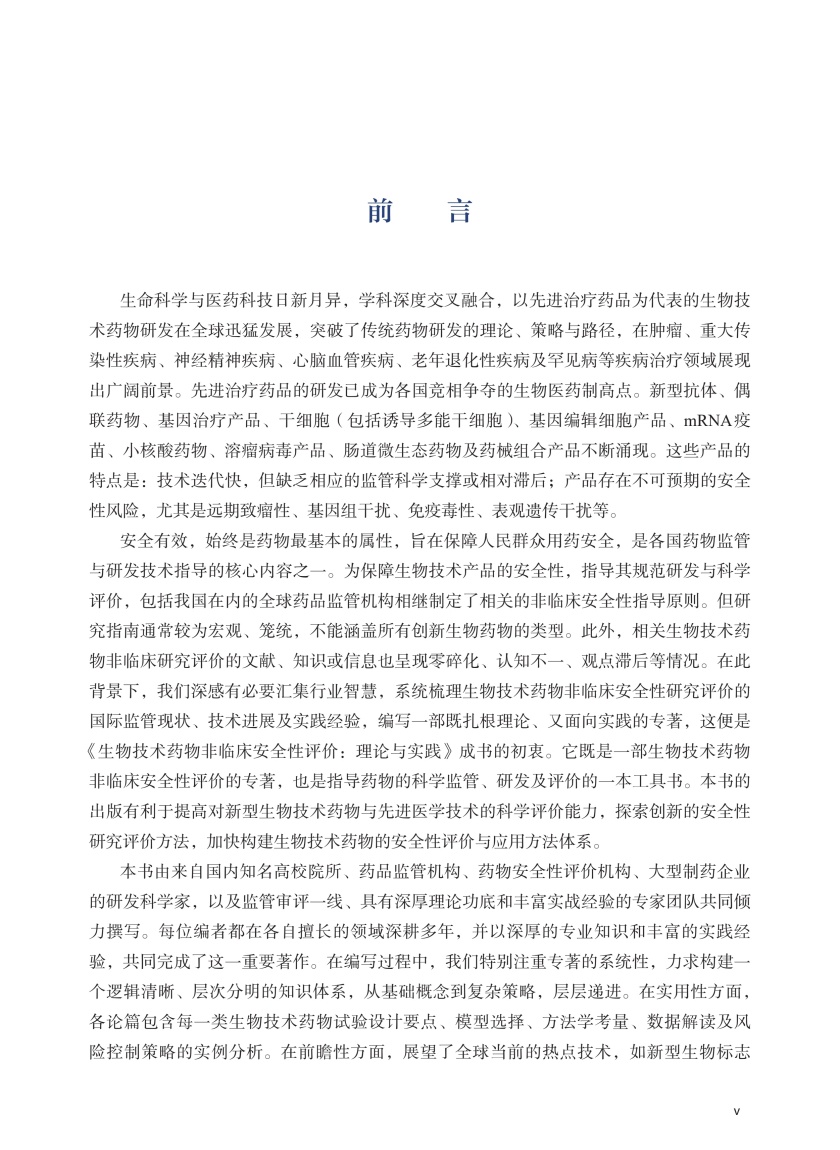 前　言

生命科学与医药科技日新月异，学科深度交叉融合，以先进治疗药品为代表的生物技术药物研发在全球迅猛发展，突破了传统药物研发的理论、策略与路径，在肿瘤、重大传染性疾病、神经精神疾病、心脑血管疾病、老年退化性疾病及罕见病等疾病治疗领域展现出广阔前景。先进治疗药品的研发已成为各国竞相争夺的生物医药制高点。新型抗体、偶联药物、基因治疗产品、干细胞（包括诱导多能干细胞）、基因编辑细胞产品、mRNA疫苗、小核酸药物、溶瘤病毒产品、肠道微生态药物及药械组合产品不断涌现。这些产品的特点是：技术迭代快，但缺乏相应的监管科学支撑或相对滞后；产品存在不可预期的安全性风险，尤其是远期致瘤性、基因组干扰、免疫毒性、表观遗传干扰等。

安全有效，始终是药物最基本的属性，旨在保障人民群众用药安全，是各国药物监管与研发技术指导的核心内容之一。为保障生物技术产品的安全性，指导其规范研发与科学评价，包括我国在内的全球药品监管机构相继制定了相关的非临床安全性指导原则。但研究指南通常较为宏观、笼统，不能涵盖所有创新生物药物的类型。此外，相关生物技术药物非临床研究评价的文献、知识或信息也呈现零碎化、认知不一、观点滞后等情况。在此背景下，我们深感有必要汇集行业智慧，系统梳理生物技术药物非临床安全性研究评价的国际监管现状、技术进展及实践经验，编写一部既扎根理论、又面向实践的专著，这便是《生物技术药物非临床安全性评价：理论与实践》成书的初衷。它既是一部生物技术药物非临床安全性评价的专著，也是指导药物的科学监管、研发及评价的一本工具书。本书的出版有利于提高对新型生物技术药物与先进医学技术的科学评价能力，探索创新的安全性研究评价方法，加快构建生物技术药物的安全性评价与应用方法体系。

本书由来自国内知名高校院所、药品监管机构、药物安全性评价机构、大型制药企业的研发科学家，以及监管审评一线、具有深厚理论功底和丰富实战经验的专家团队共同倾力撰写。每位编者都在各自擅长的领域深耕多年，并以深厚的专业知识和丰富的实践经验，共同完成了这一重要著作。在编写过程中，我们特别注重专著的系统性，力求构建一个逻辑清晰、层次分明的知识体系，从基础概念到复杂策略，层层递进。在实用性方面，各论篇包含每一类生物技术药物试验设计要点、模型选择、方法学考量、数据解读及风险控制策略的实例分析。在前瞻性方面，展望了全球当前的热点技术，如新型生物标志

v